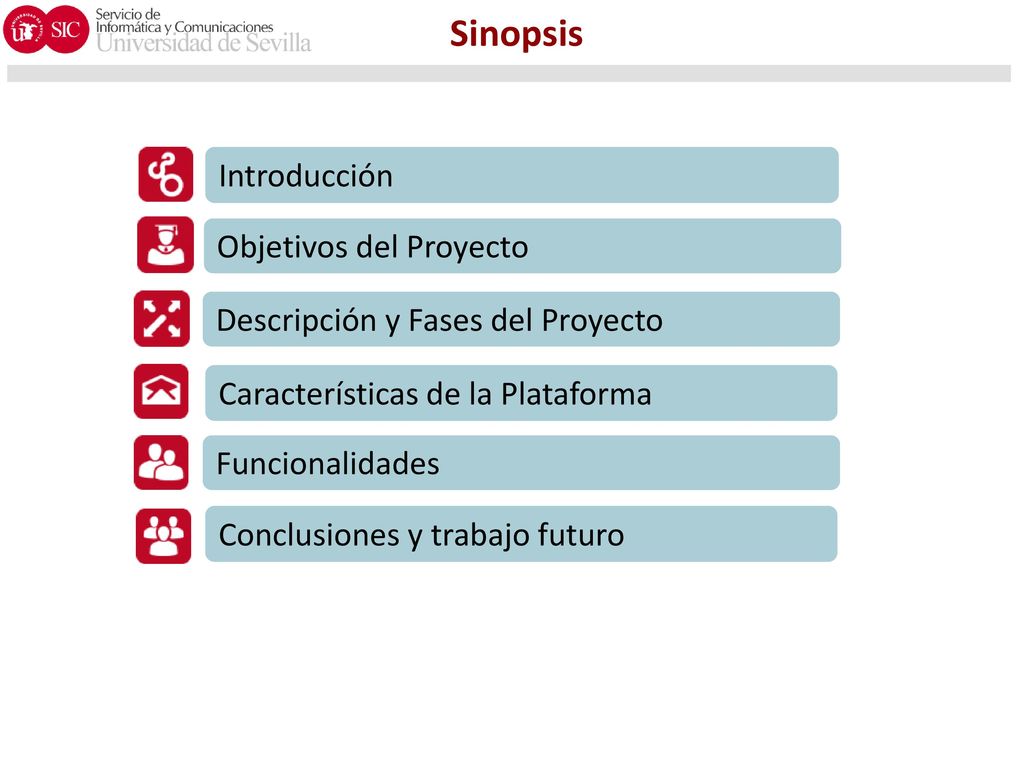 SIC Servicio de Informática y Comunicaciones Universidad de Sevilla

Sinopsis

Introducción

Objetivos del Proyecto

Descripción y Fases del Proyecto

Características de la Plataforma

Funcionalidades

Conclusiones y trabajo futuro